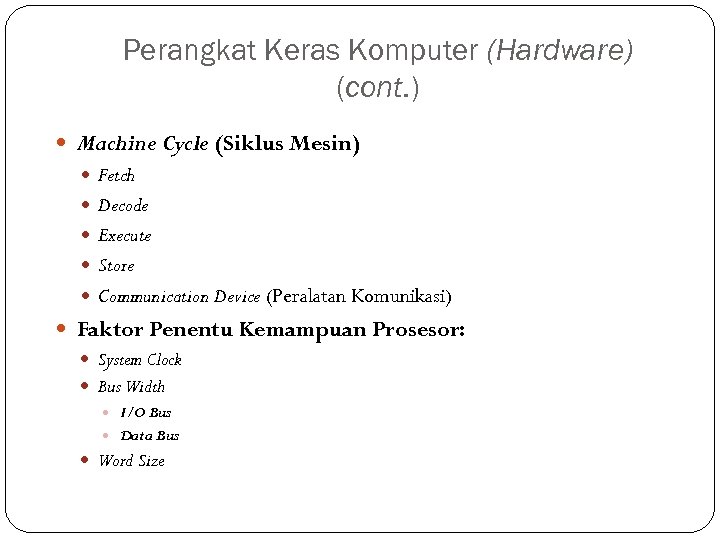 Perangkat Keras Komputer (Hardware) (cont.)

Machine Cycle (Siklus Mesin)
Fetch
Decode
Execute
Store
Communication Device (Peralatan Komunikasi)
Faktor Penentu Kemampuan Prosesor:
System Clock
Bus Width
I/O Bus
Data Bus
Word Size